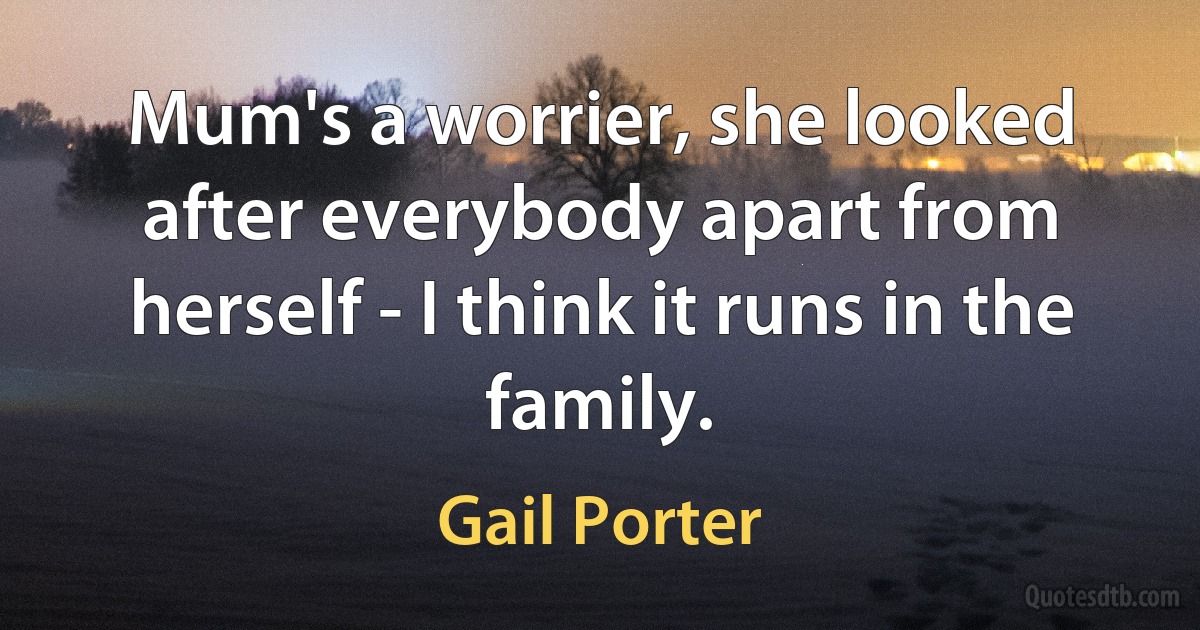 Mum's a worrier, she looked after everybody apart from herself - I think it runs in the family.

Gail Porter

Quotesdtb.com